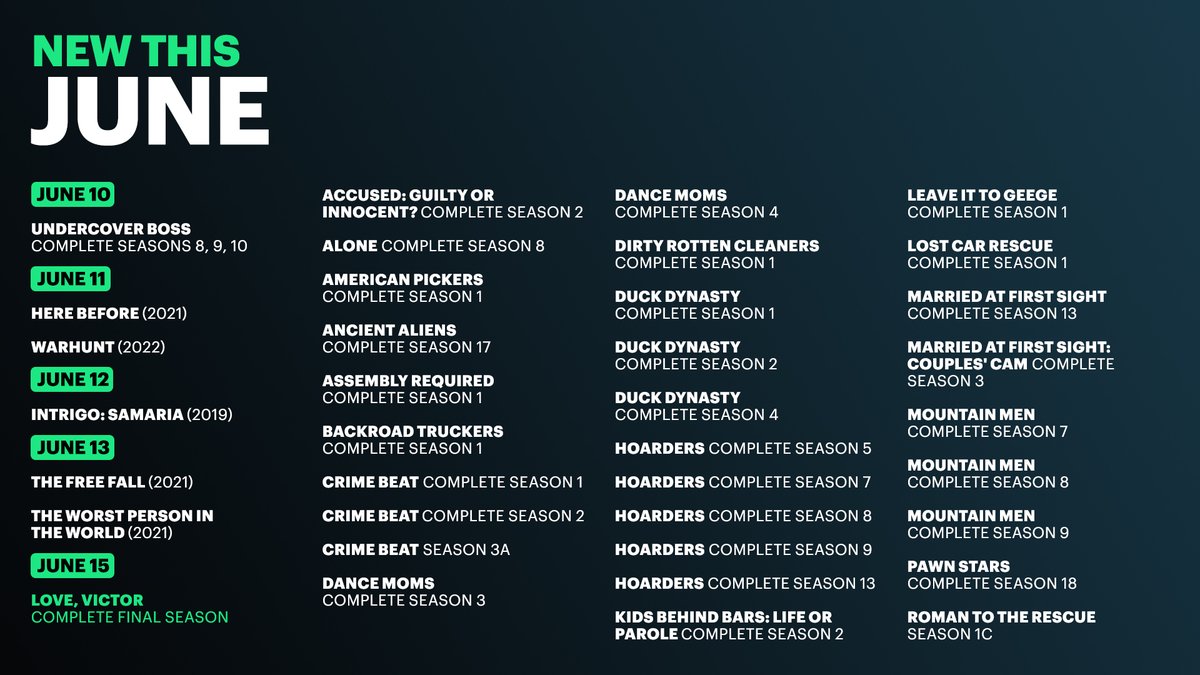 NEW THIS
JUNE

JUNE 10

UNDERCOVER BOSS
COMPLETE SEASONS 8, 9, 10

JUNE 11

HERE BEFORE (2021)

WARHUNT (2022)

JUNE 12

INTRIGO: SAMARIA (2019)

JUNE 13

THE FREE FALL (2021)

THE WORST PERSON IN THE WORLD (2021)

JUNE 15

LOVE, VICTOR
COMPLETE FINAL SEASON

ACCUSED: GUILTY OR INNOCENT? COMPLETE SEASON 2

ALONE COMPLETE SEASON 8

AMERICAN PICKERS
COMPLETE SEASON 1

ANCIENT ALIENS
COMPLETE SEASON 17

ASSEMBLY REQUIRED
COMPLETE SEASON 1

BACKROAD TRUCKERS
COMPLETE SEASON 1

CRIME BEAT COMPLETE SEASON 1

CRIME BEAT COMPLETE SEASON 2

CRIME BEAT SEASON 3A

DANCE MOMS
COMPLETE SEASON 3

DANCE MOMS
COMPLETE SEASON 4

DIRTY ROTTEN CLEANERS
COMPLETE SEASON 1

DUCK DYNASTY
COMPLETE SEASON 1

DUCK DYNASTY
COMPLETE SEASON 2

DUCK DYNASTY
COMPLETE SEASON 4

HOARDERS COMPLETE SEASON 5

HOARDERS COMPLETE SEASON 7

HOARDERS COMPLETE SEASON 8

HOARDERS COMPLETE SEASON 9

HOARDERS COMPLETE SEASON 13

KIDS BEHIND BARS: LIFE OR PAROLE COMPLETE SEASON 2

LEAVE IT TO GEEGE
COMPLETE SEASON 1

LOST CAR RESCUE
COMPLETE SEASON 1

MARRIED AT FIRST SIGHT
COMPLETE SEASON 13

MARRIED AT FIRST SIGHT: COUPLES' CAM COMPLETE SEASON 3

MOUNTAIN MEN
COMPLETE SEASON 7

MOUNTAIN MEN
COMPLETE SEASON 8

MOUNTAIN MEN
COMPLETE SEASON 9

PAWN STARS
COMPLETE SEASON 18

ROMAN TO THE RESCUE
SEASON 1C